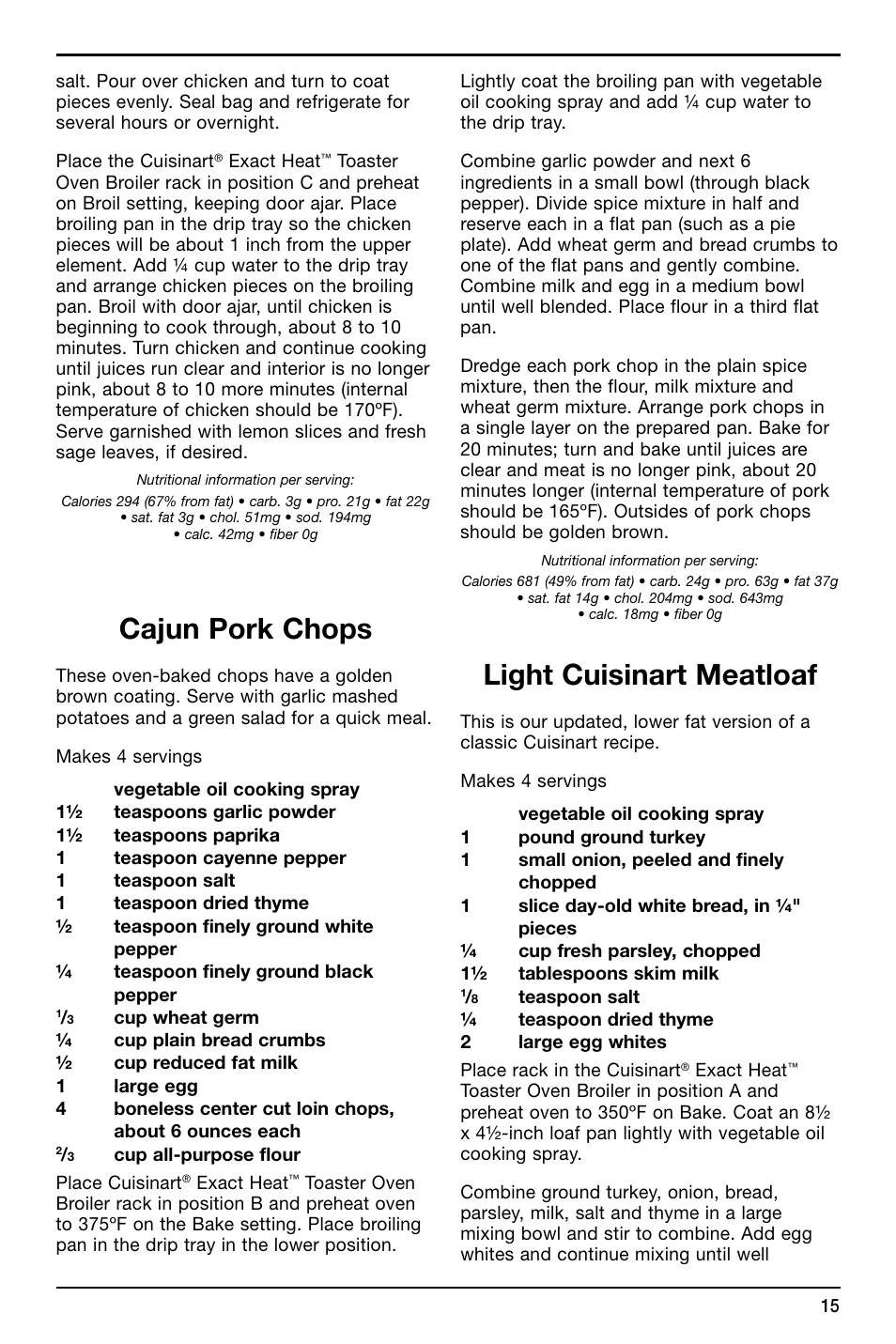 salt. Pour over chicken and turn to coat pieces evenly. Seal bag and refrigerate for several hours or overnight.

Place the Cuisinart® Exact Heat™ Toaster Oven Broiler rack in position C and preheat on Broil setting, keeping door ajar. Place broiling pan in the drip tray so the chicken pieces will be about 1 inch from the upper element. Add ¼ cup water to the drip tray and arrange chicken pieces on the broiling pan. Broil with door ajar, until chicken is beginning to cook through, about 8 to 10 minutes. Turn chicken and continue cooking until juices run clear and interior is no longer pink, about 8 to 10 more minutes (internal temperature of chicken should be 170ºF). Serve garnished with lemon slices and fresh sage leaves, if desired.

Nutritional information per serving:
Calories 294 (67% from fat) • carb. 3g • pro. 21g • fat 22g • sat. fat 3g • chol. 51mg • sod. 194mg • calc. 42mg • fiber 0g

Cajun Pork Chops

These oven-baked chops have a golden brown coating. Serve with garlic mashed potatoes and a green salad for a quick meal.

Makes 4 servings

vegetable oil cooking spray
1½ teaspoons garlic powder
1½ teaspoons paprika
1 teaspoon cayenne pepper
1 teaspoon salt
1 teaspoon dried thyme
½ teaspoon finely ground white pepper
¼ teaspoon finely ground black pepper
⅓ cup wheat germ
¼ cup plain bread crumbs
½ cup reduced fat milk
1 large egg
4 boneless center cut loin chops, about 6 ounces each
⅔ cup all-purpose flour

Place Cuisinart® Exact Heat™ Toaster Oven Broiler rack in position B and preheat oven to 375ºF on the Bake setting. Place broiling pan in the drip tray in the lower position. Lightly coat the broiling pan with vegetable oil cooking spray and add ¼ cup water to the drip tray.

Combine garlic powder and next 6 ingredients in a small bowl (through black pepper). Divide spice mixture in half and reserve each in a flat pan (such as a pie plate). Add wheat germ and bread crumbs to one of the flat pans and gently combine. Combine milk and egg in a medium bowl until well blended. Place flour in a third flat pan.

Dredge each pork chop in the plain spice mixture, then the flour, milk mixture and wheat germ mixture. Arrange pork chops in a single layer on the prepared pan. Bake for 20 minutes; turn and bake until juices are clear and meat is no longer pink, about 20 minutes longer (internal temperature of pork should be 165ºF). Outsides of pork chops should be golden brown.

Nutritional information per serving:
Calories 681 (49% from fat) • carb. 24g • pro. 63g • fat 37g • sat. fat 14g • chol. 204mg • sod. 643mg • calc. 18mg • fiber 0g

Light Cuisinart Meatloaf

This is our updated, lower fat version of a classic Cuisinart recipe.

Makes 4 servings

vegetable oil cooking spray
1 pound ground turkey
1 small onion, peeled and finely chopped
1 slice day-old white bread, in ¼" pieces
¼ cup fresh parsley, chopped
1½ tablespoons skim milk
⅛ teaspoon salt
¼ teaspoon dried thyme
2 large egg whites

Place rack in the Cuisinart® Exact Heat™ Toaster Oven Broiler in position A and preheat oven to 350ºF on Bake. Coat an 8½ x 4½-inch loaf pan lightly with vegetable oil cooking spray.

Combine ground turkey, onion, bread, parsley, milk, salt and thyme in a large mixing bowl and stir to combine. Add egg whites and continue mixing until well

15